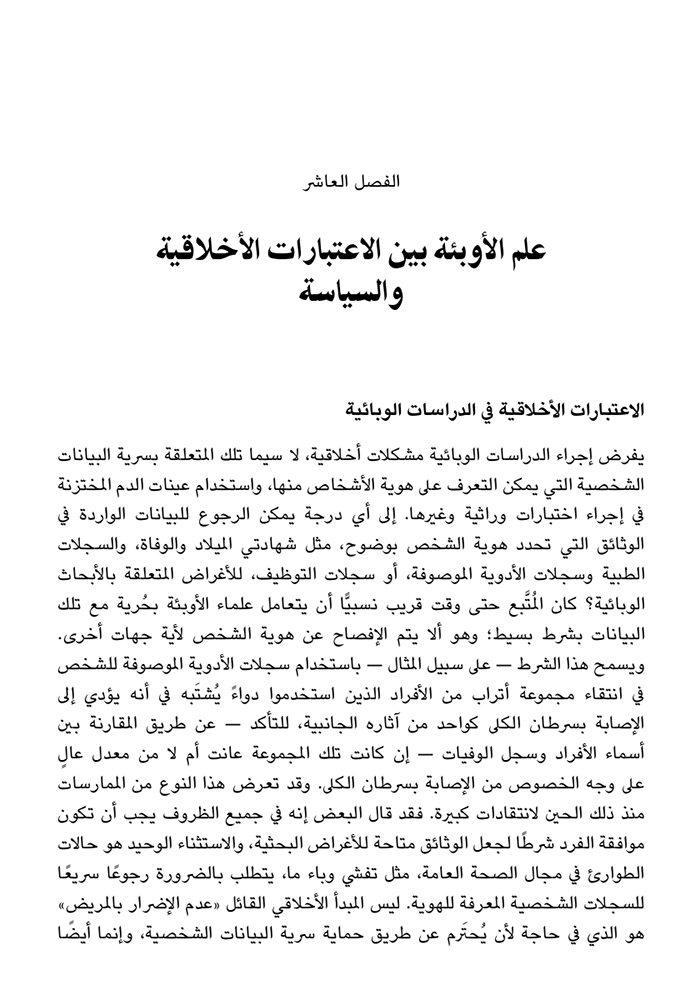 الفصل العاشر

علم الأوبئة بين الاعتبارات الأخلاقية والسياسة

الاعتبارات الأخلاقية في الدراسات الوبائية

يفرض إجراء الدراسات الوبائية مشكلات أخلاقية، لا سيما تلك المتعلقة بسرية البيانات الشخصية التي يمكن التعرف على هوية الأشخاص منها، واستخدام عينات الدم المختزنة في إجراء اختبارات وراثية وغيرها. إلى أي درجة يمكن الرجوع للبيانات الواردة في الوثائق التي تحدد هوية الشخص بوضوح، مثل شهادتي الميلاد والوفاة، والسجلات الطبية وسجلات الأدوية الموصوفة، أو سجلات التوظيف، للأغراض المتعلقة بالأبحاث الوبائية؟ كان المُتَّبع حتى وقت قريب نسبيًّا أن يتعامل علماء الأوبئة بحُرية مع تلك البيانات بشرط بسيط؛ وهو ألا يتم الإفصاح عن هوية الشخص لأية جهات أخرى. ويسمح هذا الشرط — على سبيل المثال — باستخدام سجلات الأدوية الموصوفة للشخص في انتقاء مجموعة أتراب من الأفراد الذين استخدموا دواءً يُشتَبه في أنه يؤدي إلى الإصابة بسرطان الكلى كواحد من آثاره الجانبية، للتأكد — عن طريق المقارنة بين أسماء الأفراد وسجل الوفيات — إن كانت تلك المجموعة عانت أم لا من معدل عالٍ على وجه الخصوص من الإصابة بسرطان الكلى. وقد تعرض هذا النوع من الممارسات منذ ذلك الحين لانتقادات كبيرة. فقد قال البعض إنه في جميع الظروف يجب أن تكون موافقة الفرد شرطًا لجعل الوثائق متاحة للأغراض البحثية، والاستثناء الوحيد هو حالات الطوارئ في مجال الصحة العامة، مثل تفشي وباء ما، يتطلب بالضرورة رجوعًا سريعًا للسجلات الشخصية المعرفة للهوية. ليس المبدأ الأخلاقي القائل «عدم الإضرار بالمريض» هو الذي في حاجة لأن يُحتَرم عن طريق حماية سرية البيانات الشخصية، وإنما أيضًا